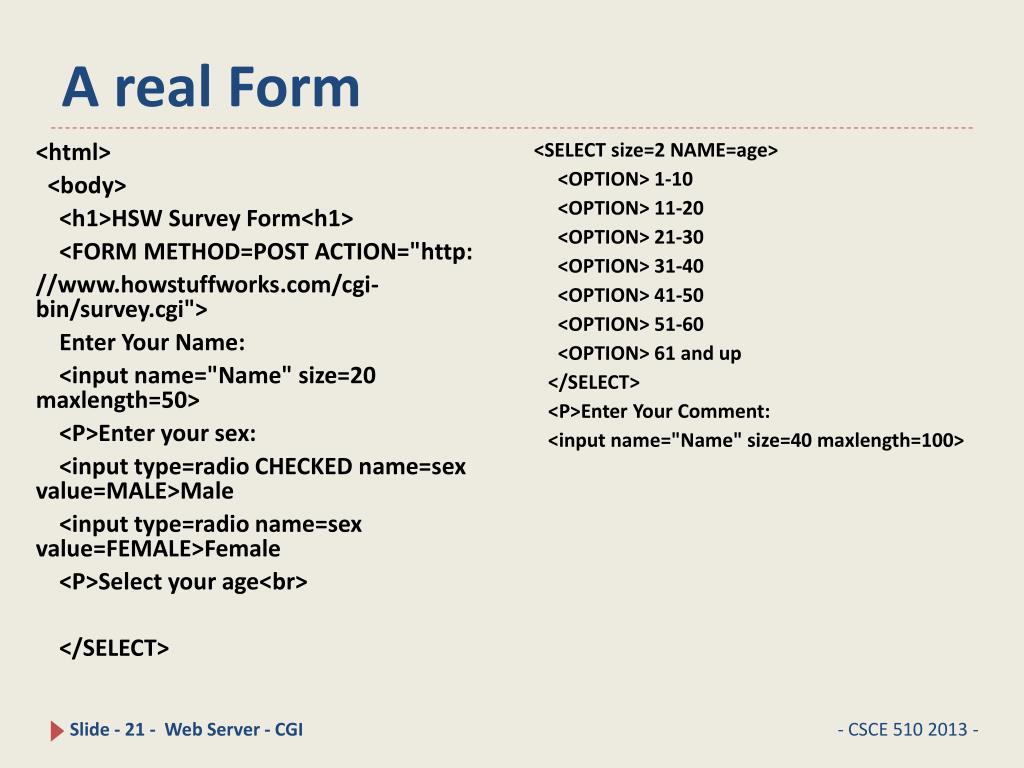 A real Form

<html>

<body>

<h1>HSW Survey Form<h1>

<FORM METHOD=POST ACTION="http: //www.howstuffworks.com/cgi-bin/survey.cgi">

Enter Your Name:

<input name="Name" size=20 maxlength=50>

<P>Enter your sex:

<input type=radio CHECKED name=sex value=MALE>Male

<input type=radio name=sex value=FEMALE>Female

<P>Select your age<br>

</SELECT>

<SELECT size=2 NAME=age>

<OPTION> 1-10

<OPTION> 11-20

<OPTION> 21-30

<OPTION> 31-40

<OPTION> 41-50

<OPTION> 51-60

<OPTION> 61 and up

</SELECT>

<P>Enter Your Comment:

<input name="Name" size=40 maxlength=100>

Slide - 21 - Web Server - CGI

- CSCE 510 2013 -